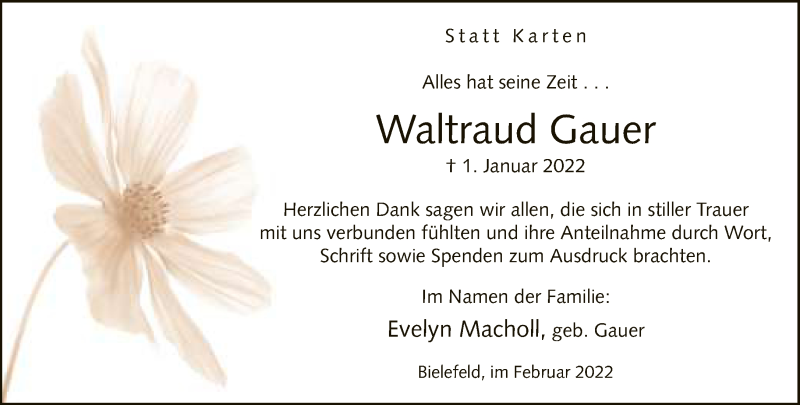 Statt Karten

Alles hat seine Zeit . . .

Waltraud Gauer

† 1. Januar 2022

Herzlichen Dank sagen wir allen, die sich in stiller Trauer mit uns verbunden fühlten und ihre Anteilnahme durch Wort, Schrift sowie Spenden zum Ausdruck brachten.

Im Namen der Familie:

Evelyn Macholl, geb. Gauer

Bielefeld, im Februar 2022